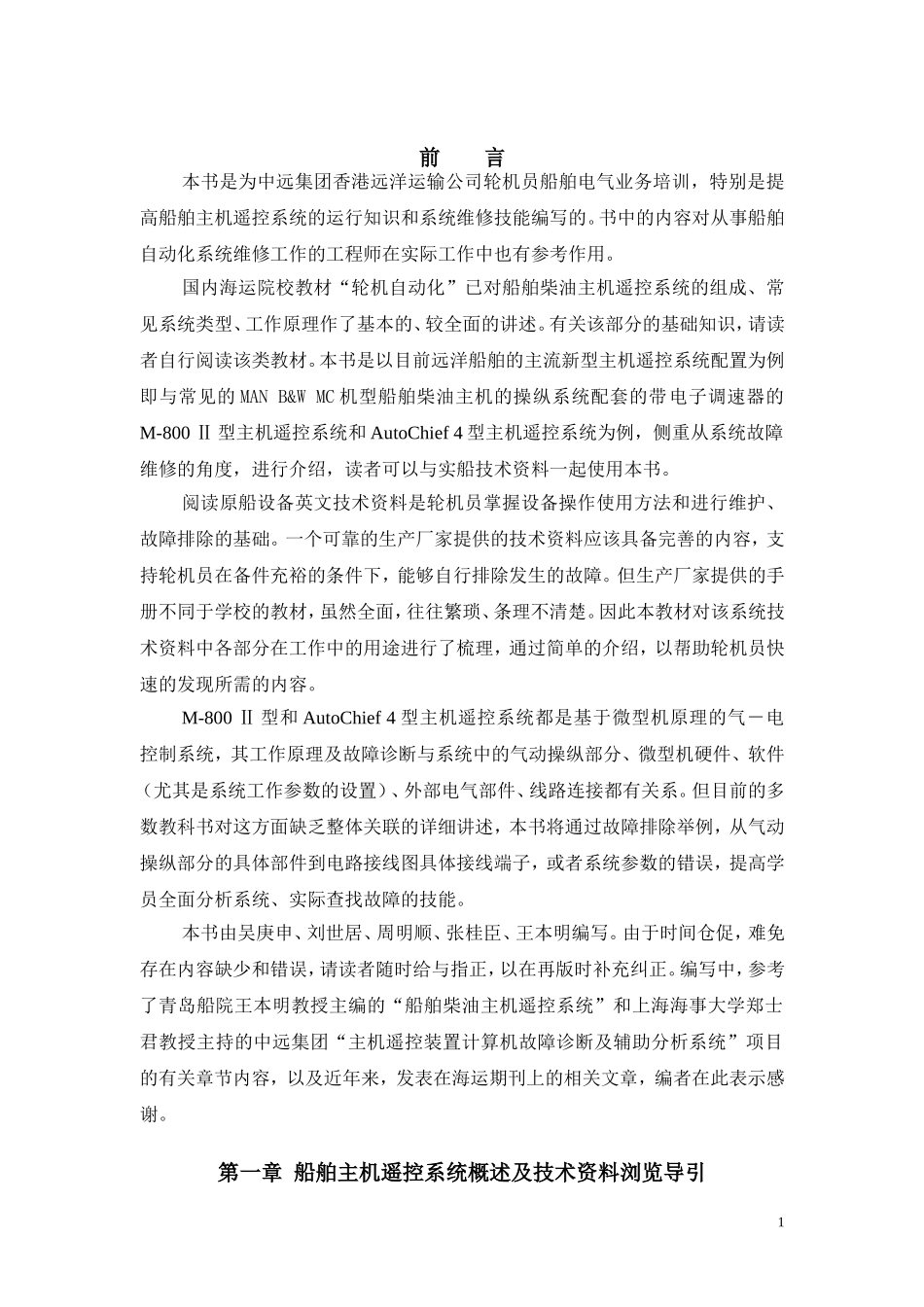 前　言

本书是为中远集团香港远洋运输公司轮机员船舶电气业务培训，特别是提高船舶主机遥控系统的运行知识和系统维修技能编写的。书中的内容对从事船舶自动化系统维修工作的工程师在实际工作中也有参考作用。

国内海运院校教材“轮机自动化”已对船舶柴油主机遥控系统的组成、常见系统类型、工作原理作了基本的、较全面的讲述。有关该部分的基础知识，请读者自行阅读该类教材。本书是以目前远洋船舶的主流新型主机遥控系统配置为例即与常见的 MAN B&W MC 机型船舶柴油主机的操纵系统配套的带电子调速器的 M-800 Ⅱ 型主机遥控系统和 AutoChief 4 型主机遥控系统为例，侧重从系统故障维修的角度，进行介绍，读者可以与实船技术资料一起使用本书。

阅读原船设备英文技术资料是轮机员掌握设备操作使用方法和进行维护、故障排除的基础。一个可靠的生产厂家提供的技术资料应该具备完善的内容，支持轮机员在备件充裕的条件下，能够自行排除发生的故障。但生产厂家提供的手册不同于学校的教材，虽然全面，往往繁琐、条理不清楚。因此本教材对该系统技术资料中各部分在工作中的用途进行了梳理，通过简单的介绍，以帮助轮机员快速的发现所需的内容。

M-800 Ⅱ 型和 AutoChief 4 型主机遥控系统都是基于微型机原理的气－电控制系统，其工作原理及故障诊断与系统中的气动操纵部分、微型机硬件、软件（尤其是系统工作参数的设置）、外部电气部件、线路连接都有关系。但目前的多数教科书对这方面缺乏整体关联的详细讲述，本书将通过故障排除举例，从气动操纵部分的具体部件到电路接线图具体接线端子，或者系统参数的错误，提高学员全面分析系统、实际查找故障的技能。

本书由吴庚申、刘世居、周明顺、张桂臣、王本明编写。由于时间仓促，难免存在内容缺少和错误，请读者随时给与指正，以在再版时补充纠正。编写中，参考了青岛船院王本明教授主编的“船舶柴油主机遥控系统”和上海海事大学郑士君教授主持的中远集团“主机遥控装置计算机故障诊断及辅助分析系统”项目的有关章节内容，以及近年来，发表在海运期刊上的相关文章，编者在此表示感谢。

第一章 船舶主机遥控系统概述及技术资料浏览导引

1